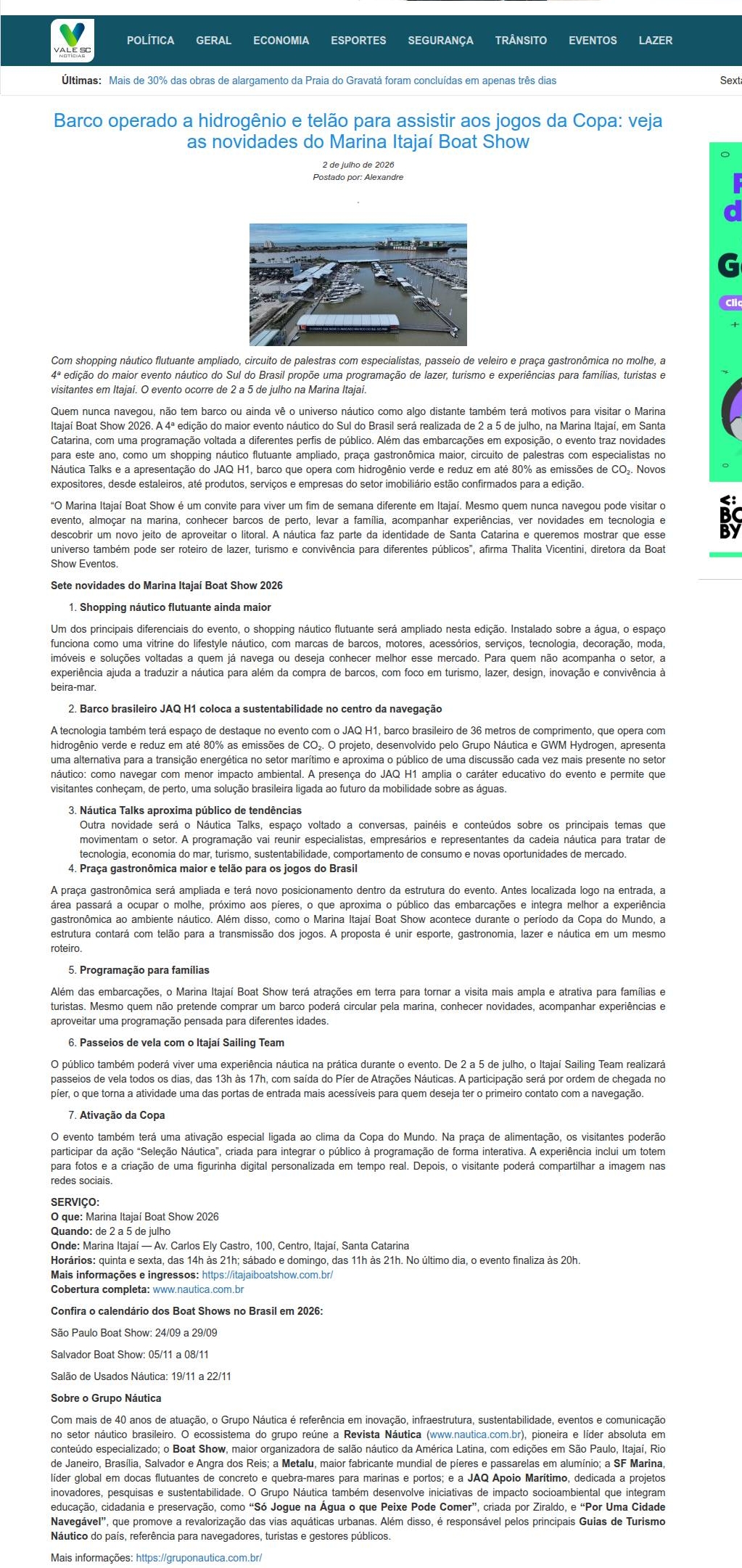 VALE SC NOTÍCIAS

POLÍTICA GERAL ECONOMIA ESPORTES SEGURANÇA TRÂNSITO EVENTOS LAZER

Últimas: Mais de 30% das obras de alargamento da Praia do Gravatá foram concluídas em apenas três dias

Sexta

Barco operado a hidrogênio e telão para assistir aos jogos da Copa: veja as novidades do Marina Itajaí Boat Show

2 de julho de 2026
Postado por: Alexandre

Com shopping náutico flutuante ampliado, circuito de palestras com especialistas, passeio de veleiro e praça gastronômica no molhe, a 4ª edição do maior evento náutico do Sul do Brasil propõe uma programação de lazer, turismo e experiências para famílias, turistas e visitantes em Itajaí. O evento ocorre de 2 a 5 de julho na Marina Itajaí.

Quem nunca navegou, não tem barco ou ainda vê o universo náutico como algo distante também terá motivos para visitar o Marina Itajaí Boat Show 2026. A 4ª edição do maior evento náutico do Sul do Brasil será realizada de 2 a 5 de julho, na Marina Itajaí, em Santa Catarina, com uma programação voltada a diferentes perfis de público. Além das embarcações em exposição, o evento traz novidades para este ano, como um shopping náutico flutuante ampliado, praça gastronômica maior, circuito de palestras com especialistas no Náutica Talks e a apresentação do JAQ H1, barco que opera com hidrogênio verde e reduz em até 80% as emissões de $CO_2$. Novos expositores, desde estaleiros, até produtos, serviços e empresas do setor imobiliário estão confirmados para a edição.

"O Marina Itajaí Boat Show é um convite para viver um fim de semana diferente em Itajaí. Mesmo quem nunca navegou pode visitar o evento, almoçar na marina, conhecer barcos de perto, levar a família, acompanhar experiências, ver novidades em tecnologia e descobrir um novo jeito de aproveitar o litoral. A náutica faz parte da identidade de Santa Catarina e queremos mostrar que esse universo também pode ser roteiro de lazer, turismo e convivência para diferentes públicos", afirma Thalita Vicentini, diretora da Boat Show Eventos.

Sete novidades do Marina Itajaí Boat Show 2026

1. Shopping náutico flutuante ainda maior

Um dos principais diferenciais do evento, o shopping náutico flutuante será ampliado nesta edição. Instalado sobre a água, o espaço funciona como uma vitrine do lifestyle náutico, com marcas de barcos, motores, acessórios, serviços, tecnologia, decoração, moda, imóveis e soluções voltadas a quem já navega ou deseja conhecer melhor esse mercado. Para quem não acompanha o setor, a experiência ajuda a traduzir a náutica para além da compra de barcos, com foco em turismo, lazer, design, inovação e convivência à beira-mar.

2. Barco brasileiro JAQ H1 coloca a sustentabilidade no centro da navegação

A tecnologia também terá espaço de destaque no evento com o JAQ H1, barco brasileiro de 36 metros de comprimento, que opera com hidrogênio verde e reduz em até 80% as emissões de $CO_2$. O projeto, desenvolvido pelo Grupo Náutica e GWM Hydrogen, apresenta uma alternativa para a transição energética no setor marítimo e aproxima o público de uma discussão cada vez mais presente no setor náutico: como navegar com menor impacto ambiental. A presença do JAQ H1 amplia o caráter educativo do evento e permite que visitantes conheçam, de perto, uma solução brasileira ligada ao futuro da mobilidade sobre as águas.

3. Náutica Talks aproxima público de tendências
Outra novidade será o Náutica Talks, espaço voltado a conversas, painéis e conteúdos sobre os principais temas que movimentam o setor. A programação vai reunir especialistas, empresários e representantes da cadeia náutica para tratar de tecnologia, economia do mar, turismo, sustentabilidade, comportamento de consumo e novas oportunidades de mercado.
4. Praça gastronômica maior e telão para os jogos do Brasil

A praça gastronômica será ampliada e terá novo posicionamento dentro da estrutura do evento. Antes localizada logo na entrada, a área passará a ocupar o molhe, próximo aos píeres, o que aproxima o público das embarcações e integra melhor a experiência gastronômica ao ambiente náutico. Além disso, como o Marina Itajaí Boat Show acontece durante o período da Copa do Mundo, a estrutura contará com telão para a transmissão dos jogos. A proposta é unir esporte, gastronomia, lazer e náutica em um mesmo roteiro.

5. Programação para famílias

Além das embarcações, o Marina Itajaí Boat Show terá atrações em terra para tornar a visita mais ampla e atrativa para famílias e turistas. Mesmo quem não pretende comprar um barco poderá circular pela marina, conhecer novidades, acompanhar experiências e aproveitar uma programação pensada para diferentes idades.

6. Passeios de vela com o Itajaí Sailing Team

O público também poderá viver uma experiência náutica na prática durante o evento. De 2 a 5 de julho, o Itajaí Sailing Team realizará passeios de vela todos os dias, das 13h às 17h, com saída do Píer de Atrações Náuticas. A participação será por ordem de chegada no píer, o que torna a atividade uma das portas de entrada mais acessíveis para quem deseja ter o primeiro contato com a navegação.

7. Ativação da Copa

O evento também terá uma ativação especial ligada ao clima da Copa do Mundo. Na praça de alimentação, os visitantes poderão participar da ação "Seleção Náutica", criada para integrar o público à programação de forma interativa. A experiência inclui um totem para fotos e a criação de uma figurinha digital personalizada em tempo real. Depois, o visitante poderá compartilhar a imagem nas redes sociais.

SERVIÇO:
O que: Marina Itajaí Boat Show 2026
Quando: de 2 a 5 de julho
Onde: Marina Itajaí — Av. Carlos Ely Castro, 100, Centro, Itajaí, Santa Catarina
Horários: quinta e sexta, das 14h às 21h; sábado e domingo, das 11h às 21h. No último dia, o evento finaliza às 20h.
Mais informações e ingressos: https://itajaiboatshow.com.br/
Cobertura completa: www.nautica.com.br

Confira o calendário dos Boat Shows no Brasil em 2026:

São Paulo Boat Show: 24/09 a 29/09

Salvador Boat Show: 05/11 a 08/11

Salão de Usados Náutica: 19/11 a 22/11

Sobre o Grupo Náutica

Com mais de 40 anos de atuação, o Grupo Náutica é referência em inovação, infraestrutura, sustentabilidade, eventos e comunicação no setor náutico brasileiro. O ecossistema do grupo reúne a Revista Náutica (www.nautica.com.br), pioneira e líder absoluta em conteúdo especializado; o Boat Show, maior organizadora de salão náutico da América Latina, com edições em São Paulo, Itajaí, Rio de Janeiro, Brasília, Salvador e Angra dos Reis; a Metalu, maior fabricante mundial de píeres e passarelas em alumínio; a SF Marina, líder global em docas flutuantes de concreto e quebra-mares para marinas e portos; e a JAQ Apoio Marítimo, dedicada a projetos inovadores, pesquisas e sustentabilidade. O Grupo Náutica também desenvolve iniciativas de impacto socioambiental que integram educação, cidadania e preservação, como "Só Jogue na Água o que Peixe Pode Comer", criada por Ziraldo, e "Por Uma Cidade Navegável", que promove a revalorização das vias aquáticas urbanas. Além disso, é responsável pelos principais Guias de Turismo Náutico do país, referência para navegadores, turistas e gestores públicos.

Mais informações: https://gruponautica.com.br/